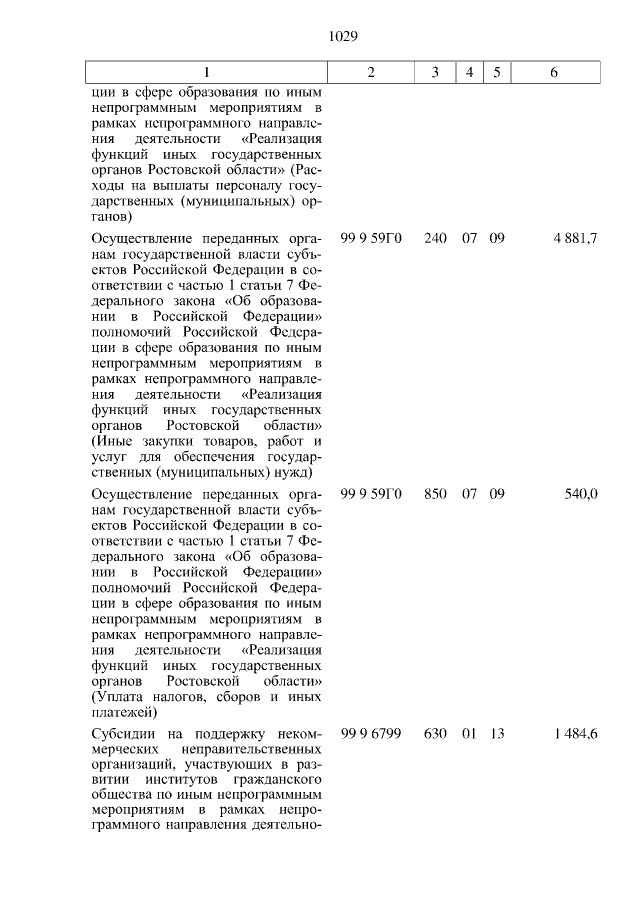 1029

| 1 | 2 | 3 | 4 | 5 | 6 |
|---|---|---|---|---|---|
| ции в сфере образования по иным непрограммным мероприятиям в рамках непрограммного направления деятельности «Реализация функций иных государственных органов Ростовской области» (Расходы на выплаты персоналу государственных (муниципальных) органов) | | | | | |
| Осуществление переданных органам государственной власти субъектов Российской Федерации в соответствии с частью 1 статьи 7 Федерального закона «Об образовании в Российской Федерации» полномочий Российской Федерации в сфере образования по иным непрограммным мероприятиям в рамках непрограммного направления деятельности «Реализация функций иных государственных органов Ростовской области» (Иные закупки товаров, работ и услуг для обеспечения государственных (муниципальных) нужд) | 99 9 59Г0 | 240 | 07 | 09 | 4 881,7 |
| Осуществление переданных органам государственной власти субъектов Российской Федерации в соответствии с частью 1 статьи 7 Федерального закона «Об образовании в Российской Федерации» полномочий Российской Федерации в сфере образования по иным непрограммным мероприятиям в рамках непрограммного направления деятельности «Реализация функций иных государственных органов Ростовской области» (Уплата налогов, сборов и иных платежей) | 99 9 59Г0 | 850 | 07 | 09 | 540,0 |
| Субсидии на поддержку некоммерческих неправительственных организаций, участвующих в развитии институтов гражданского общества по иным непрограммным мероприятиям в рамках непрограммного направления деятельно- | 99 9 6799 | 630 | 01 | 13 | 1 484,6 |